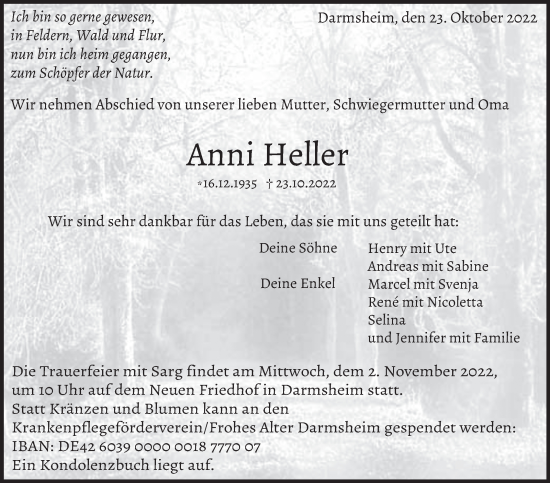 Ich bin so gerne gewesen,
in Feldern, Wald und Flur,
nun bin ich heim gegangen,
zum Schöpfer der Natur.

Darmsheim, den 23. Oktober 2022

Wir nehmen Abschied von unserer lieben Mutter, Schwiegermutter und Oma

Anni Heller

*16.12.1935 † 23.10.2022

Wir sind sehr dankbar für das Leben, das sie mit uns geteilt hat:

Deine Söhne Henry mit Ute
Andreas mit Sabine
Deine Enkel Marcel mit Svenja
René mit Nicoletta
Selina
und Jennifer mit Familie

Die Trauerfeier mit Sarg findet am Mittwoch, dem 2. November 2022, um 10 Uhr auf dem Neuen Friedhof in Darmsheim statt.
Statt Kränzen und Blumen kann an den Krankenpflegeförderverein/Frohes Alter Darmsheim gespendet werden:
IBAN: DE42 6039 0000 0018 7770 07
Ein Kondolenzbuch liegt auf.